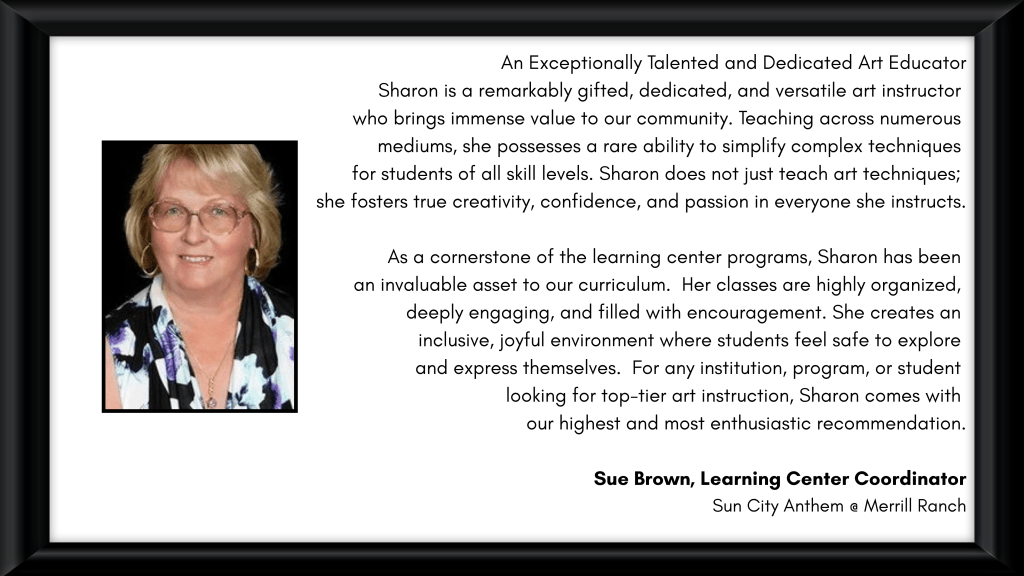 An Exceptionally Talented and Dedicated Art Educator

Sharon is a remarkably gifted, dedicated, and versatile art instructor who brings immense value to our community. Teaching across numerous mediums, she possesses a rare ability to simplify complex techniques for students of all skill levels. Sharon does not just teach art techniques; she fosters true creativity, confidence, and passion in everyone she instructs.

As a cornerstone of the learning center programs, Sharon has been an invaluable asset to our curriculum. Her classes are highly organized, deeply engaging, and filled with encouragement. She creates an inclusive, joyful environment where students feel safe to explore and express themselves. For any institution, program, or student looking for top-tier art instruction, Sharon comes with our highest and most enthusiastic recommendation.

Sue Brown, Learning Center Coordinator
Sun City Anthem @ Merrill Ranch